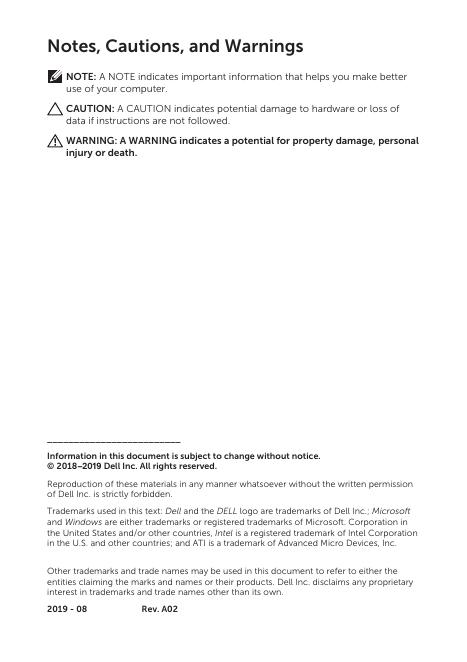 Notes, Cautions, and Warnings

NOTE: A NOTE indicates important information that helps you make better use of your computer.

CAUTION: A CAUTION indicates potential damage to hardware or loss of data if instructions are not followed.

WARNING: A WARNING indicates a potential for property damage, personal injury or death.

Information in this document is subject to change without notice.
© 2018–2019 Dell Inc. All rights reserved.

Reproduction of these materials in any manner whatsoever without the written permission of Dell Inc. is strictly forbidden.

Trademarks used in this text: Dell and the DELL logo are trademarks of Dell Inc.; Microsoft and Windows are either trademarks or registered trademarks of Microsoft. Corporation in the United States and/or other countries, Intel is a registered trademark of Intel Corporation in the U.S. and other countries; and ATI is a trademark of Advanced Micro Devices, Inc.

Other trademarks and trade names may be used in this document to refer to either the entities claiming the marks and names or their products. Dell Inc. disclaims any proprietary interest in trademarks and trade names other than its own.

2019 - 08 Rev. A02